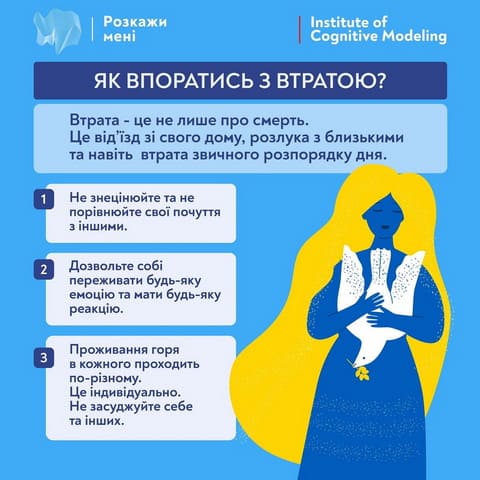 Розкажи мені

Institute of Cognitive Modeling

ЯК ВПОРАТИСЬ З ВТРАТОЮ?

Втрата - це не лише про смерть. Це від'їзд зі свого дому, розлука з близькими та навіть втрата звичного розпорядку дня.

1 Не знецінюйте та не порівнюйте свої почуття з іншими.

2 Дозвольте собі переживати будь-яку емоцію та мати будь-яку реакцію.

3 Проживання горя в кожного проходить по-різному. Це індивідуально. Не засуджуйте себе та інших.